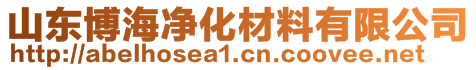 山东博海净化材料有限公司
http://abelhosea1.cn.coovee.net